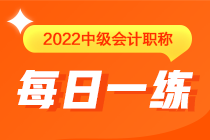 2022中级会计职称

每日一练